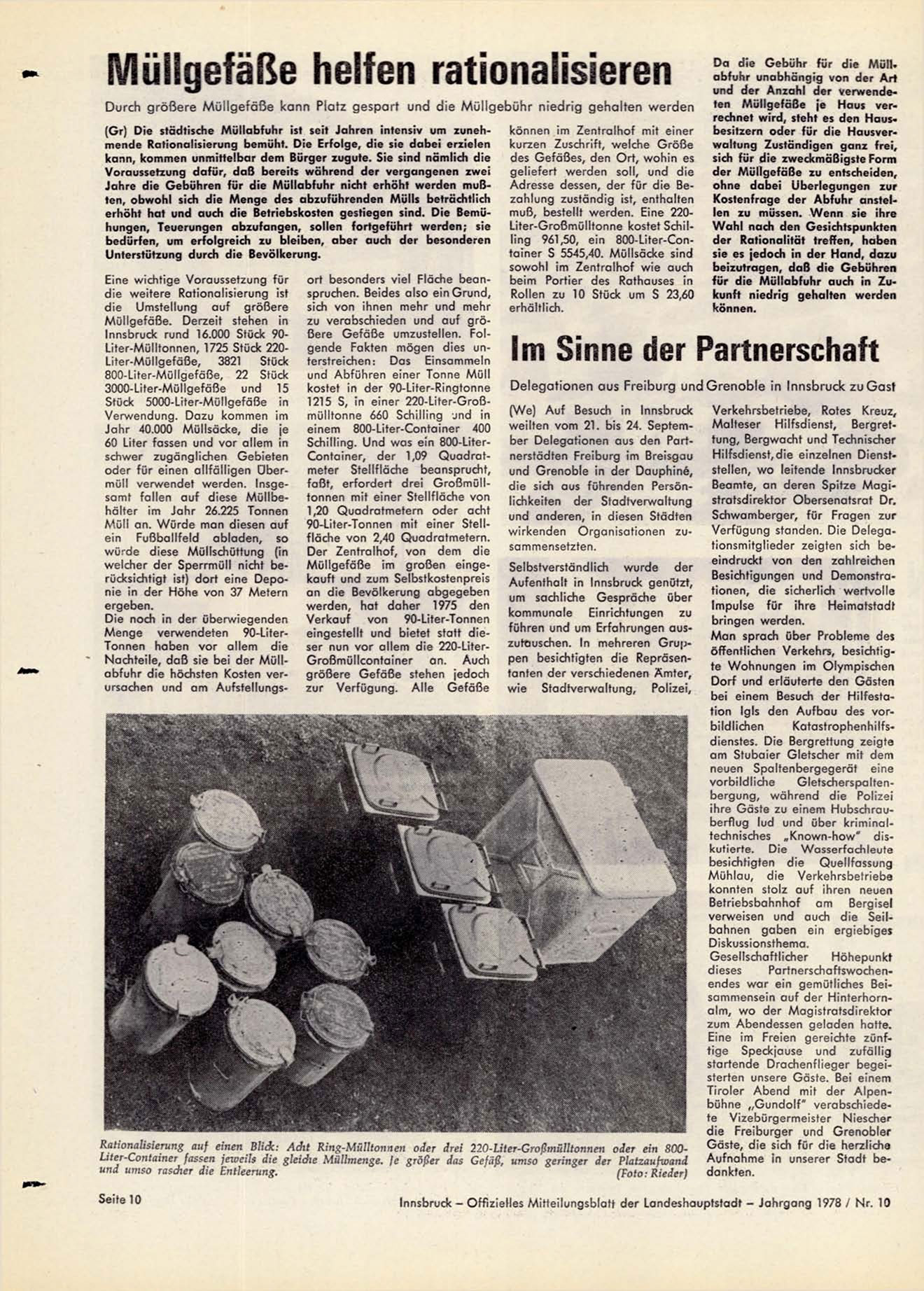 Müllgefäße helfen rationalisieren

Durch größere Müllgefäße kann Platz gespart und die Müllgebühr niedrig gehalten werden

(Gr) Die städtische Müllabfuhr ist seit Jahren intensiv um zunehmende Rationalisierung bemüht. Die Erfolge, die sie dabei erzielen kann, kommen unmittelbar dem Bürger zugute. Sie sind nämlich die Voraussetzung dafür, daß bereits während der vergangenen zwei Jahre die Gebühren für die Müllabfuhr nicht erhöht werden mußten, obwohl sich die Menge des abzuführenden Mülls beträchtlich erhöht hat und auch die Betriebskosten gestiegen sind. Die Bemühungen, Teuerungen abzufangen, sollen fortgeführt werden; sie bedürfen, um erfolgreich zu bleiben, aber auch der besonderen Unterstützung durch die Bevölkerung.

Eine wichtige Voraussetzung für die weitere Rationalisierung ist die Umstellung auf größere Müllgefäße. Derzeit stehen in Innsbruck rund 16.000 Stück 90-Liter-Mülltonnen, 1725 Stück 220-Liter-Müllgefäße, 3821 Stück 800-Liter-Müllgefäße, 22 Stück 3000-Liter-Müllgefäße und 15 Stück 5000-Liter-Müllgefäße in Verwendung. Dazu kommen im Jahr 40.000 Müllsäcke, die je 60 Liter fassen und vor allem in schwer zugänglichen Gebieten oder für einen allfälligen Übermüll verwendet werden. Insgesamt fallen auf diese Müllbehälter im Jahr 26.225 Tonnen Müll an. Würde man diesen auf ein Fußballfeld abladen, so würde diese Müllschüttung (in welcher der Sperrmüll nicht berücksichtigt ist) dort eine Deponie in der Höhe von 37 Metern ergeben.
Die noch in der überwiegenden Menge verwendeten 90-Liter-Tonnen haben vor allem die Nachteile, daß sie bei der Müllabfuhr die höchsten Kosten verursachen und am Aufstellungsort besonders viel Fläche beanspruchen. Beides also ein Grund, sich von ihnen mehr und mehr zu verabschieden und auf größere Gefäße umzustellen. Folgende Fakten mögen dies unterstreichen: Das Einsammeln und Abführen einer Tonne Müll kostet in der 90-Liter-Ringtonne 1215 S, in einer 220-Liter-Großmülltonne 660 Schilling und in einem 800-Liter-Container 400 Schilling. Und was ein 800-Liter-Container, der 1,09 Quadratmeter Stellfläche beansprucht, faßt, erfordert drei Großmülltonnen mit einer Stellfläche von 1,20 Quadratmetern oder acht 90-Liter-Tonnen mit einer Stellfläche von 2,40 Quadratmetern. Der Zentralhof, von dem die Müllgefäße im großen eingekauft und zum Selbstkostenpreis an die Bevölkerung abgegeben werden, hat daher 1975 den Verkauf von 90-Liter-Tonnen eingestellt und bietet statt dieser nun vor allem die 220-Liter-Großmüllcontainer an. Auch größere Gefäße stehen jedoch zur Verfügung. Alle Gefäße können im Zentralhof mit einer kurzen Zuschrift, welche Größe des Gefäßes, den Ort, wohin es geliefert werden soll, und die Adresse dessen, der für die Bezahlung zuständig ist, enthalten muß, bestellt werden. Eine 220-Liter-Großmülltonne kostet Schilling 961,50, ein 800-Liter-Container S 5545,40. Müllsäcke sind sowohl im Zentralhof wie auch beim Portier des Rathauses in Rollen zu 10 Stück um S 23,60 erhältlich.

Da die Gebühr für die Müllabfuhr unabhängig von der Art und der Anzahl der verwendeten Müllgefäße je Haus verrechnet wird, steht es den Hausbesitzern oder für die Hausverwaltung Zuständigen ganz frei, sich für die zweckmäßigste Form der Müllgefäße zu entscheiden, ohne dabei Überlegungen zur Kostenfrage der Abfuhr anstellen zu müssen. Wenn sie ihre Wahl nach den Gesichtspunkten der Rationalität treffen, haben sie es jedoch in der Hand, dazu beizutragen, daß die Gebühren für die Müllabfuhr auch in Zukunft niedrig gehalten werden können.

Im Sinne der Partnerschaft

Delegationen aus Freiburg und Grenoble in Innsbruck zu Gast

(We) Auf Besuch in Innsbruck weilten vom 21. bis 24. September Delegationen aus den Partnerstädten Freiburg im Breisgau und Grenoble in der Dauphiné, die sich aus führenden Persönlichkeiten der Stadtverwaltung und anderen, in diesen Städten wirkenden Organisationen zusammensetzten.

Selbstverständlich wurde der Aufenthalt in Innsbruck genützt, um sachliche Gespräche über kommunale Einrichtungen zu führen und um Erfahrungen auszutauschen. In mehreren Gruppen besichtigten die Repräsentanten der verschiedenen Ämter, wie Stadtverwaltung, Polizei, Verkehrsbetriebe, Rotes Kreuz, Malteser Hilfsdienst, Bergrettung, Bergwacht und Technischer Hilfsdienst, die einzelnen Dienststellen, wo leitende Innsbrucker Beamte, an deren Spitze Magistratsdirektor Obersenatsrat Dr. Schwamberger, für Fragen zur Verfügung standen. Die Delegationsmitglieder zeigten sich beeindruckt von den zahlreichen Besichtigungen und Demonstrationen, die sicherlich wertvolle Impulse für ihre Heimatstadt bringen werden.
Man sprach über Probleme des öffentlichen Verkehrs, besichtigte Wohnungen im Olympischen Dorf und erläuterte den Gästen bei einem Besuch der Hilfestation Igls den Aufbau des vorbildlichen Katastrophenhilfsdienstes. Die Bergrettung zeigte am Stubaier Gletscher mit dem neuen Spaltenbergegerät eine vorbildliche Gletscherspaltenbergung, während die Polizei ihre Gäste zu einem Hubschrauberflug lud und über kriminaltechnisches „Known-how" diskutierte. Die Wasserfachleute besichtigten die Quellfassung Mühlau, die Verkehrsbetriebe konnten stolz auf ihren neuen Betriebsbahnhof am Bergisel verweisen und auch die Seilbahnen gaben ein ergiebiges Diskussionsthema.
Gesellschaftlicher Höhepunkt dieses Partnerschaftswochenendes war ein gemütliches Beisammensein auf der Hinterhornalm, wo der Magistratsdirektor zum Abendessen geladen hatte. Eine im Freien gereichte zünftige Speckjause und zufällig startende Drachenflieger begeisterten unsere Gäste. Bei einem Tiroler Abend mit der Alpenbühne „Gundolf" verabschiedete Vizebürgermeister Niescher die Freiburger und Grenobler Gäste, die sich für die herzliche Aufnahme in unserer Stadt bedankten.

Rationalisierung auf einen Blick: Acht Ring-Mülltonnen oder drei 220-Liter-Großmülltonnen oder ein 800-Liter-Container fassen jeweils die gleiche Müllmenge. Je größer das Gefäß, umso geringer der Platzaufwand und umso rascher die Entleerung. (Foto: Rieder)

Seite 10

Innsbruck – Offizielles Mitteilungsblatt der Landeshauptstadt – Jahrgang 1978 / Nr. 10